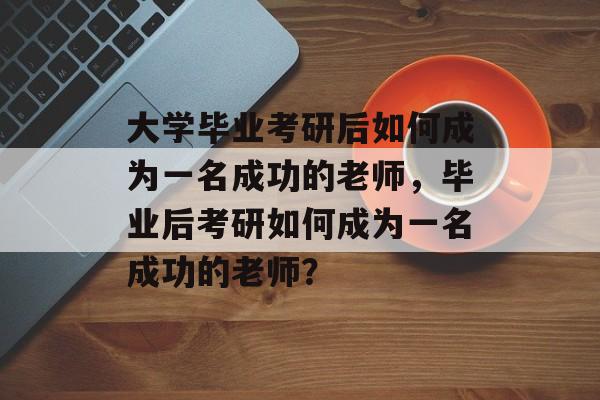 大学毕业考研后如何成为一名成功的老师，毕业后考研如何成为一名成功的老师?